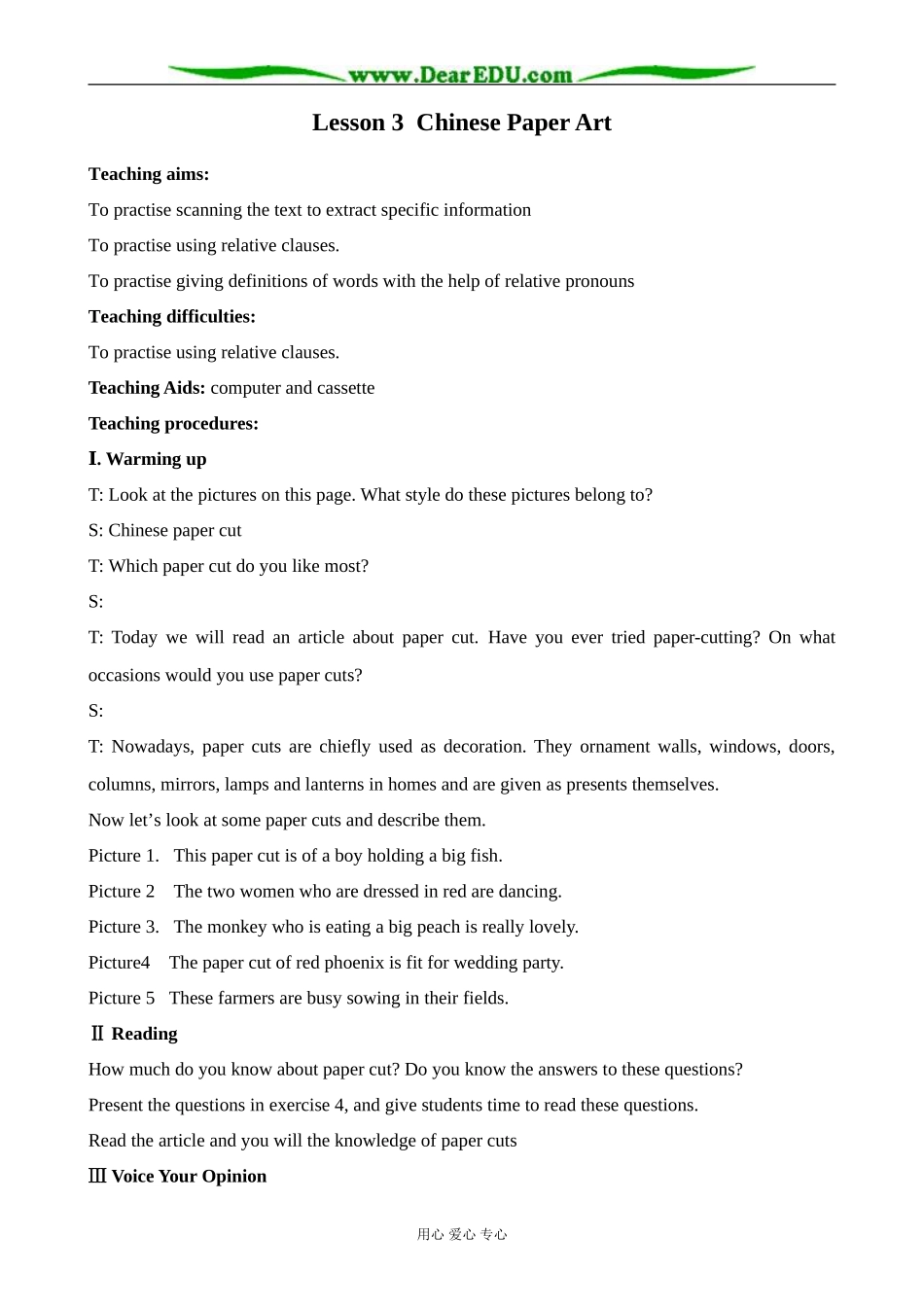 www.DearEDU.com

Lesson 3 Chinese Paper Art

Teaching aims:

To practise scanning the text to extract specific information

To practise using relative clauses.

To practise giving definitions of words with the help of relative pronouns

Teaching difficulties:

To practise using relative clauses.

Teaching Aids: computer and cassette

Teaching procedures:

Ⅰ. Warming up

T: Look at the pictures on this page. What style do these pictures belong to?

S: Chinese paper cut

T: Which paper cut do you like most?

S:

T: Today we will read an article about paper cut. Have you ever tried paper-cutting? On what occasions would you use paper cuts?

S:

T: Nowadays, paper cuts are chiefly used as decoration. They ornament walls, windows, doors, columns, mirrors, lamps and lanterns in homes and are given as presents themselves.

Now let's look at some paper cuts and describe them.

Picture 1. This paper cut is of a boy holding a big fish.

Picture 2 The two women who are dressed in red are dancing.

Picture 3. The monkey who is eating a big peach is really lovely.

Picture4 The paper cut of red phoenix is fit for wedding party.

Picture 5 These farmers are busy sowing in their fields.

Ⅱ Reading

How much do you know about paper cut? Do you know the answers to these questions?

Present the questions in exercise 4, and give students time to read these questions.

Read the article and you will the knowledge of paper cuts

Ⅲ Voice Your Opinion

用心 爱心 专心